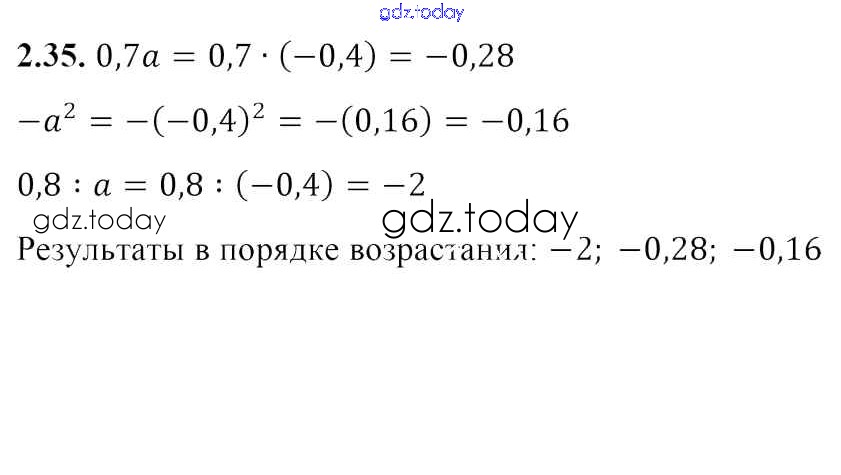 2.35. $0,7a = 0,7 \cdot (-0,4) = -0,28$

$-a^2 = -(-0,4)^2 = -(0,16) = -0,16$

$0,8 : a = 0,8 : (-0,4) = -2$

Результаты в порядке возрастания: $-2$; $-0,28$; $-0,16$

gdz.today